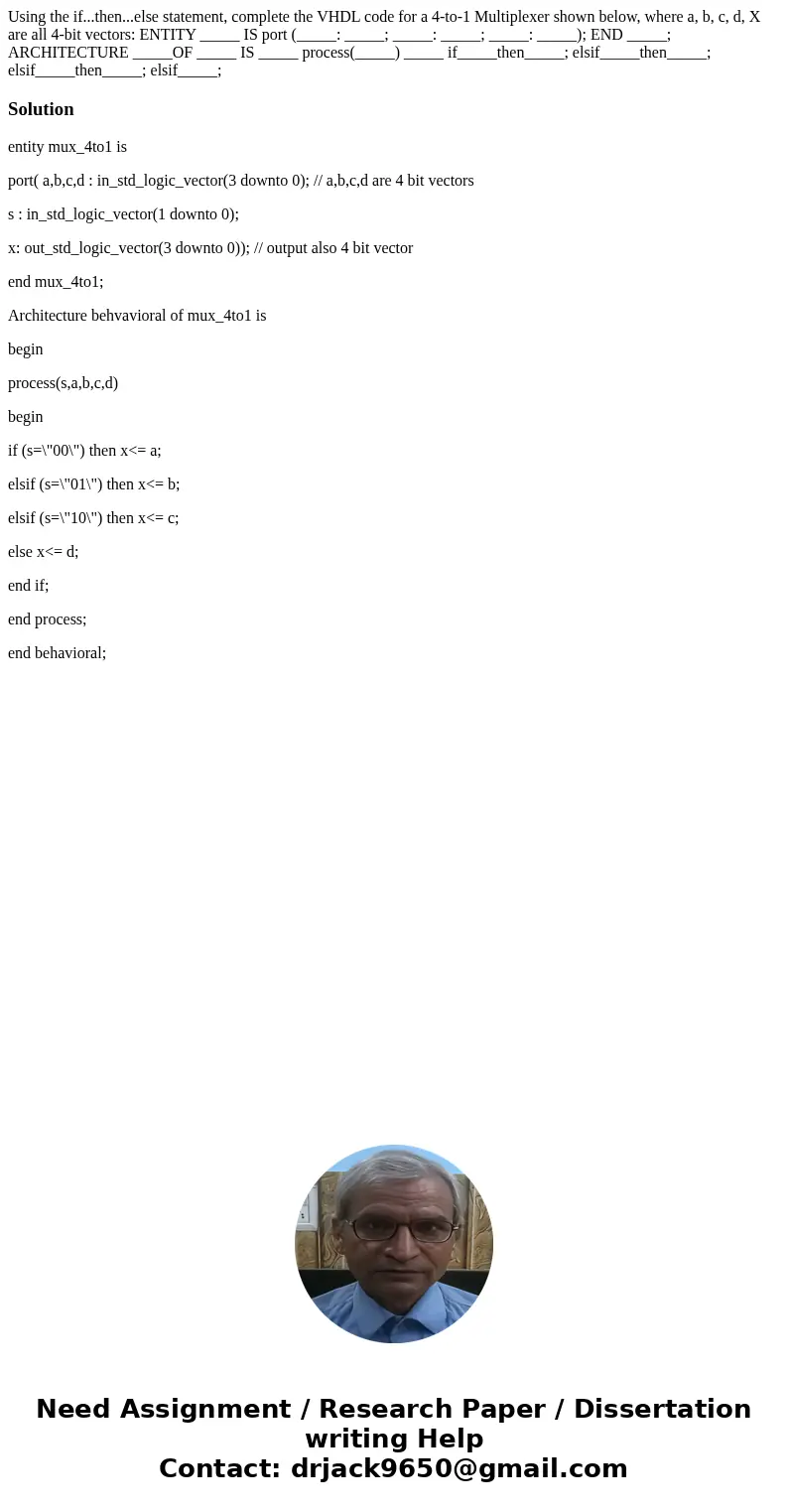 Using the if...then...else statement, complete the VHDL code for a 4-to-1 Multiplexer shown below, where a, b, c, d, X are all 4-bit vectors: ENTITY _____ IS port (_____: _____; _____: _____; _____: _____); END _____; ARCHITECTURE _____OF _____ IS _____ process(_____) _____ if_____then_____; elsif_____then_____; elsif_____then_____; elsif_____;

Solution

entity mux_4to1 is

port( a,b,c,d : in_std_logic_vector(3 downto 0); // a,b,c,d are 4 bit vectors

s : in_std_logic_vector(1 downto 0);

x: out_std_logic_vector(3 downto 0)); // output also 4 bit vector

end mux_4to1;

Architecture behvavioral of mux_4to1 is

begin

process(s,a,b,c,d)

begin

if (s=\"00\") then x<= a;

elsif (s=\"01\") then x<= b;

elsif (s=\"10\") then x<= c;

else x<= d;

end if;

end process;

end behavioral;

Need Assignment / Research Paper / Dissertation writing Help
Contact: drjack9650@gmail.com